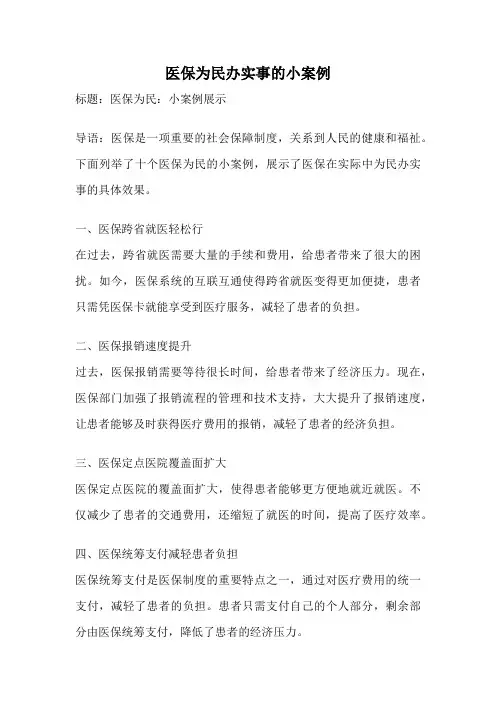 医保为民办实事的小案例

标题：医保为民：小案例展示

导语：医保是一项重要的社会保障制度，关系到人民的健康和福祉。下面列举了十个医保为民的小案例，展示了医保在实际中为民办实事的具体效果。

一、医保跨省就医轻松行

在过去，跨省就医需要大量的手续和费用，给患者带来了很大的困扰。如今，医保系统的互联互通使得跨省就医变得更加便捷，患者只需凭医保卡就能享受到医疗服务，减轻了患者的负担。

二、医保报销速度提升

过去，医保报销需要等待很长时间，给患者带来了经济压力。现在，医保部门加强了报销流程的管理和技术支持，大大提升了报销速度，让患者能够及时获得医疗费用的报销，减轻了患者的经济负担。

三、医保定点医院覆盖面扩大

医保定点医院的覆盖面扩大，使得患者能够更方便地就近就医。不仅减少了患者的交通费用，还缩短了就医的时间，提高了医疗效率。

四、医保统筹支付减轻患者负担

医保统筹支付是医保制度的重要特点之一，通过对医疗费用的统一支付，减轻了患者的负担。患者只需支付自己的个人部分，剩余部分由医保统筹支付，降低了患者的经济压力。